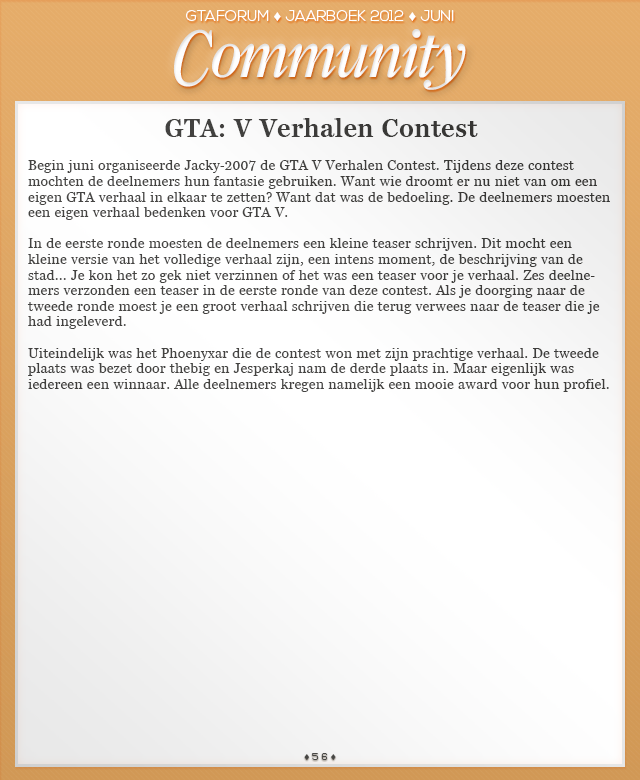 GTAFORUM ♦ JAARBOEK 2012 ♦ JUNI

Community

GTA: V Verhalen Contest

Begin juni organiseerde Jacky-2007 de GTA V Verhalen Contest. Tijdens deze contest mochten de deelnemers hun fantasie gebruiken. Want wie droomt er nu niet van om een eigen GTA verhaal in elkaar te zetten? Want dat was de bedoeling. De deelnemers moesten een eigen verhaal bedenken voor GTA V.

In de eerste ronde moesten de deelnemers een kleine teaser schrijven. Dit mocht een kleine versie van het volledige verhaal zijn, een intens moment, de beschrijving van de stad... Je kon het zo gek niet verzinnen of het was een teaser voor je verhaal. Zes deelnemers verzonden een teaser in de eerste ronde van deze contest. Als je doorging naar de tweede ronde moest je een groot verhaal schrijven die terug verwees naar de teaser die je had ingeleverd.

Uiteindelijk was het Phoenyxar die de contest won met zijn prachtige verhaal. De tweede plaats was bezet door thebig en Jesperkaj nam de derde plaats in. Maar eigenlijk was iedereen een winnaar. Alle deelnemers kregen namelijk een mooie award voor hun profiel.

♦56♦